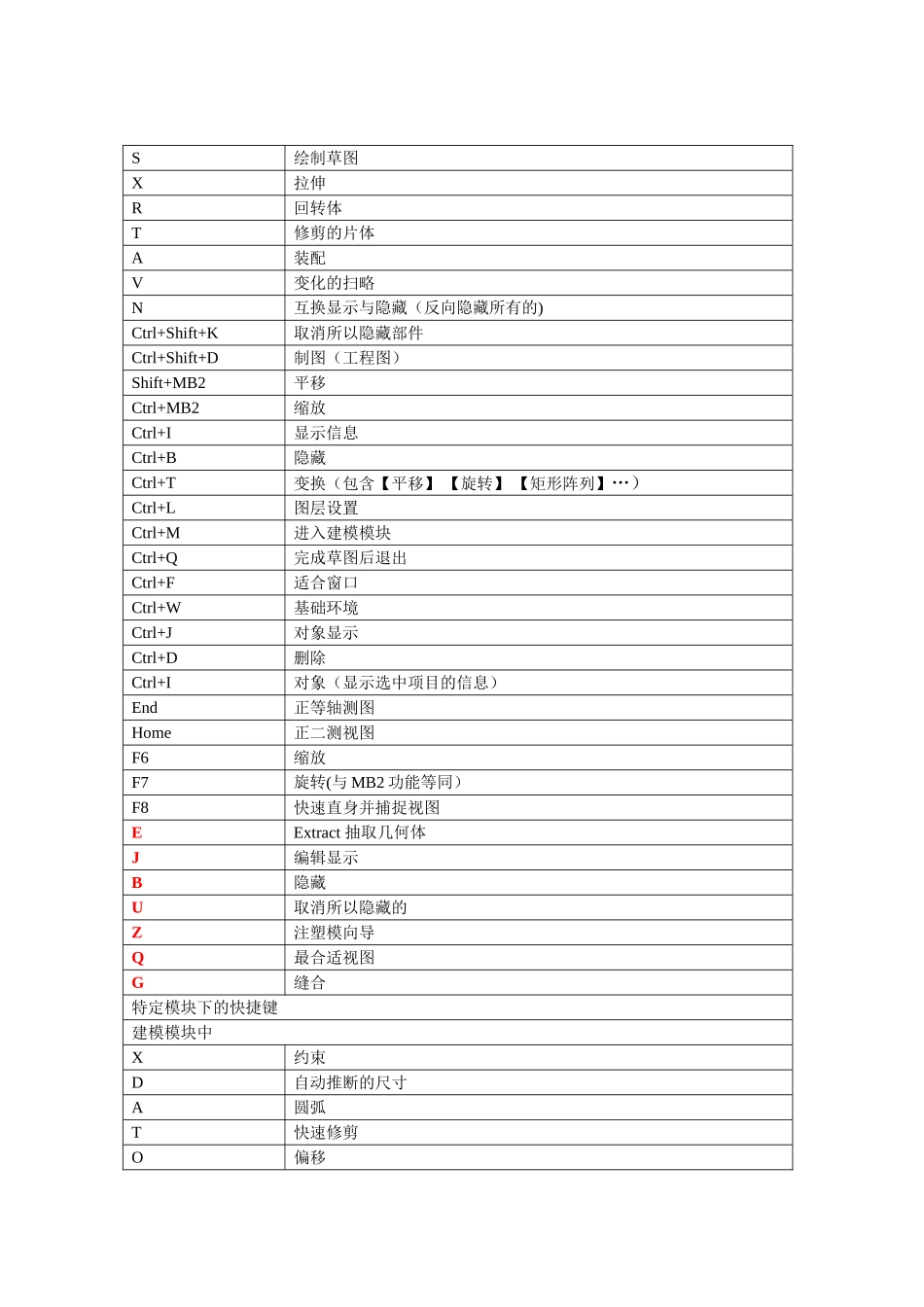 | S | 绘制草图 |
|---|---|
| X | 拉伸 |
| R | 回转体 |
| T | 修剪的片体 |
| A | 装配 |
| V | 变化的扫略 |
| N | 互换显示与隐藏（反向隐藏所有的) |
| Ctrl+Shift+K | 取消所以隐藏部件 |
| Ctrl+Shift+D | 制图（工程图） |
| Shift+MB2 | 平移 |
| Ctrl+MB2 | 缩放 |
| Ctrl+I | 显示信息 |
| Ctrl+B | 隐藏 |
| Ctrl+T | 变换（包含【平移】【旋转】【矩形阵列】…） |
| Ctrl+L | 图层设置 |
| Ctrl+M | 进入建模模块 |
| Ctrl+Q | 完成草图后退出 |
| Ctrl+F | 适合窗口 |
| Ctrl+W | 基础环境 |
| Ctrl+J | 对象显示 |
| Ctrl+D | 删除 |
| Ctrl+I | 对象（显示选中项目的信息） |
| End | 正等轴测图 |
| Home | 正二测视图 |
| F6 | 缩放 |
| F7 | 旋转(与 MB2 功能等同） |
| F8 | 快速直身并捕捉视图 |
| E | Extract 抽取几何体 |
| J | 编辑显示 |
| B | 隐藏 |
| U | 取消所以隐藏的 |
| Z | 注塑模向导 |
| Q | 最合适视图 |
| G | 缝合 |
| 特定模块下的快捷键 | |
| 建模模块中 | |
| X | 约束 |
| D | 自动推断的尺寸 |
| A | 圆弧 |
| T | 快速修剪 |
| O | 偏移 |